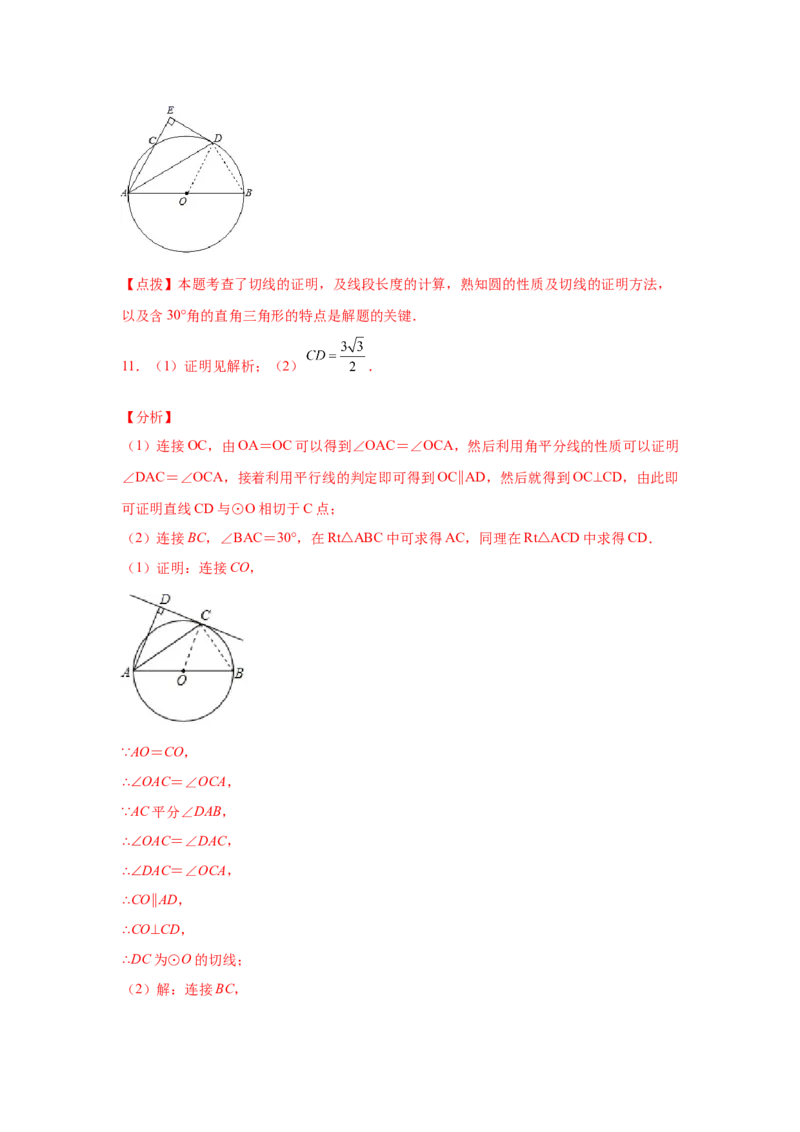 E
C
D
A
O
B

【点拨】本题考查了切线的证明，及线段长度的计算，熟知圆的性质及切线的证明方法，以及含30°角的直角三角形的特点是解题的关键.

11.（1）证明见解析；（2）$CD=\frac{3\sqrt{3}}{2}$.

【分析】

（1）连接OC，由OA＝OC可以得到∠OAC＝∠OCA，然后利用角平分线的性质可以证明∠DAC＝∠OCA，接着利用平行线的判定即可得到OC∥AD，然后就得到OC⊥CD，由此即可证明直线CD与⊙O相切于C点；

（2）连接BC，∠BAC＝30°，在Rt△ABC中可求得AC，同理在Rt△ACD中求得CD.

（1）证明：连接CO，

D
C
A
O
B

∵AO＝CO，

∴∠OAC＝∠OCA，

∵AC平分∠DAB，

∴∠OAC＝∠DAC，

∴∠DAC＝∠OCA，

∴CO∥AD，

∴CO⊥CD，

∴DC为⊙O的切线；

（2）解：连接BC，